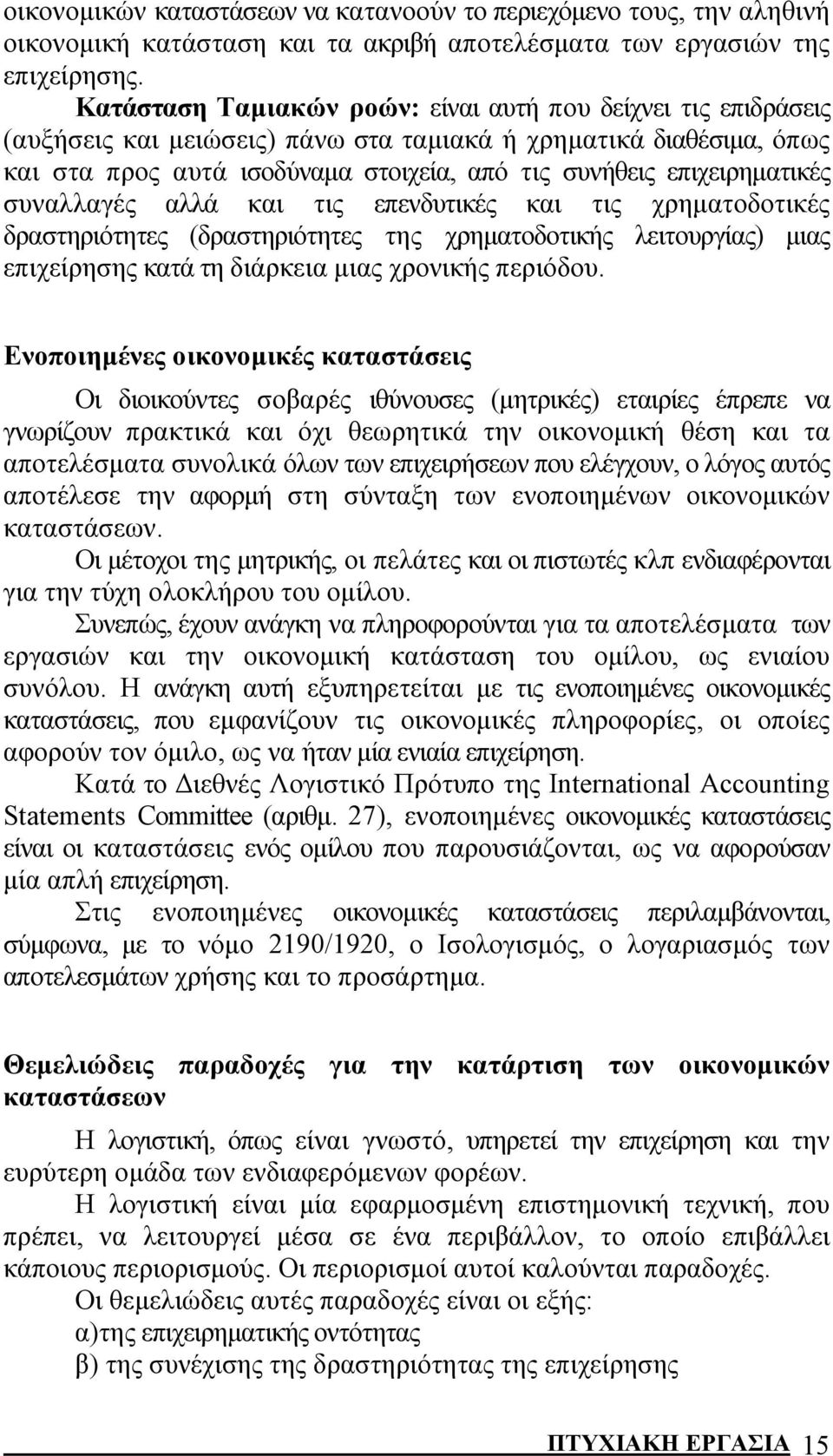 οικονομικών καταστάσεων να κατανοούν το περιεχόμενο τους, την αληθινή οικονομική κατάσταση και τα ακριβή αποτελέσματα των εργασιών της επιχείρησης.

Κατάσταση Ταμιακών ροών: είναι αυτή που δείχνει τις επιδράσεις (αυξήσεις και μειώσεις) πάνω στα ταμιακά ή χρηματικά διαθέσιμα, όπως και στα προς αυτά ισοδύναμα στοιχεία, από τις συνήθεις επιχειρηματικές συναλλαγές αλλά και τις επενδυτικές και τις χρηματοδοτικές δραστηριότητες (δραστηριότητες της χρηματοδοτικής λειτουργίας) μιας επιχείρησης κατά τη διάρκεια μιας χρονικής περιόδου.

Ενοποιημένες οικονομικές καταστάσεις

Οι διοικούντες σοβαρές ιθύνουσες (μητρικές) εταιρίες έπρεπε να γνωρίζουν πρακτικά και όχι θεωρητικά την οικονομική θέση και τα αποτελέσματα συνολικά όλων των επιχειρήσεων που ελέγχουν, ο λόγος αυτός αποτέλεσε την αφορμή στη σύνταξη των ενοποιημένων οικονομικών καταστάσεων.

Οι μέτοχοι της μητρικής, οι πελάτες και οι πιστωτές κλπ ενδιαφέρονται για την τύχη ολοκλήρου του ομίλου.

Συνεπώς, έχουν ανάγκη να πληροφορούνται για τα αποτελέσματα των εργασιών και την οικονομική κατάσταση του ομίλου, ως ενιαίου συνόλου. Η ανάγκη αυτή εξυπηρετείται με τις ενοποιημένες οικονομικές καταστάσεις, που εμφανίζουν τις οικονομικές πληροφορίες, οι οποίες αφορούν τον όμιλο, ως να ήταν μία ενιαία επιχείρηση.

Κατά το Διεθνές Λογιστικό Πρότυπο της International Accounting Statements Committee (αριθμ. 27), ενοποιημένες οικονομικές καταστάσεις είναι οι καταστάσεις ενός ομίλου που παρουσιάζονται, ως να αφορούσαν μία απλή επιχείρηση.

Στις ενοποιημένες οικονομικές καταστάσεις περιλαμβάνονται, σύμφωνα, με το νόμο 2190/1920, ο Ισολογισμός, ο λογαριασμός των αποτελεσμάτων χρήσης και το προσάρτημα.

Θεμελιώδεις παραδοχές για την κατάρτιση των οικονομικών καταστάσεων

Η λογιστική, όπως είναι γνωστό, υπηρετεί την επιχείρηση και την ευρύτερη ομάδα των ενδιαφερόμενων φορέων.

Η λογιστική είναι μία εφαρμοσμένη επιστημονική τεχνική, που πρέπει, να λειτουργεί μέσα σε ένα περιβάλλον, το οποίο επιβάλλει κάποιους περιορισμούς. Οι περιορισμοί αυτοί καλούνται παραδοχές.

Οι θεμελιώδεις αυτές παραδοχές είναι οι εξής:
α)της επιχειρηματικής οντότητας
β) της συνέχισης της δραστηριότητας της επιχείρησης

ΠΤΥΧΙΑΚΗ ΕΡΓΑΣΙΑ 15